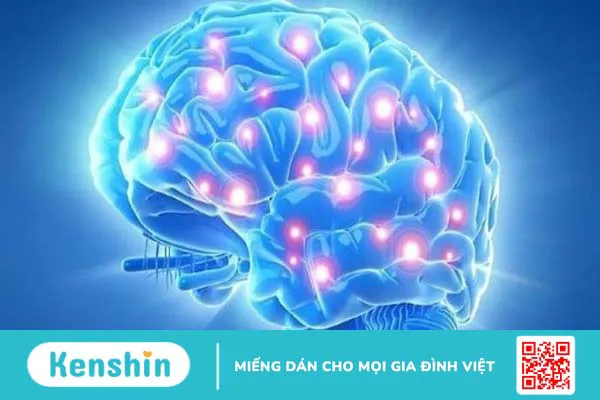 Kenshin

MIẾNG DÁN CHO MỌI GIA ĐÌNH VIỆT